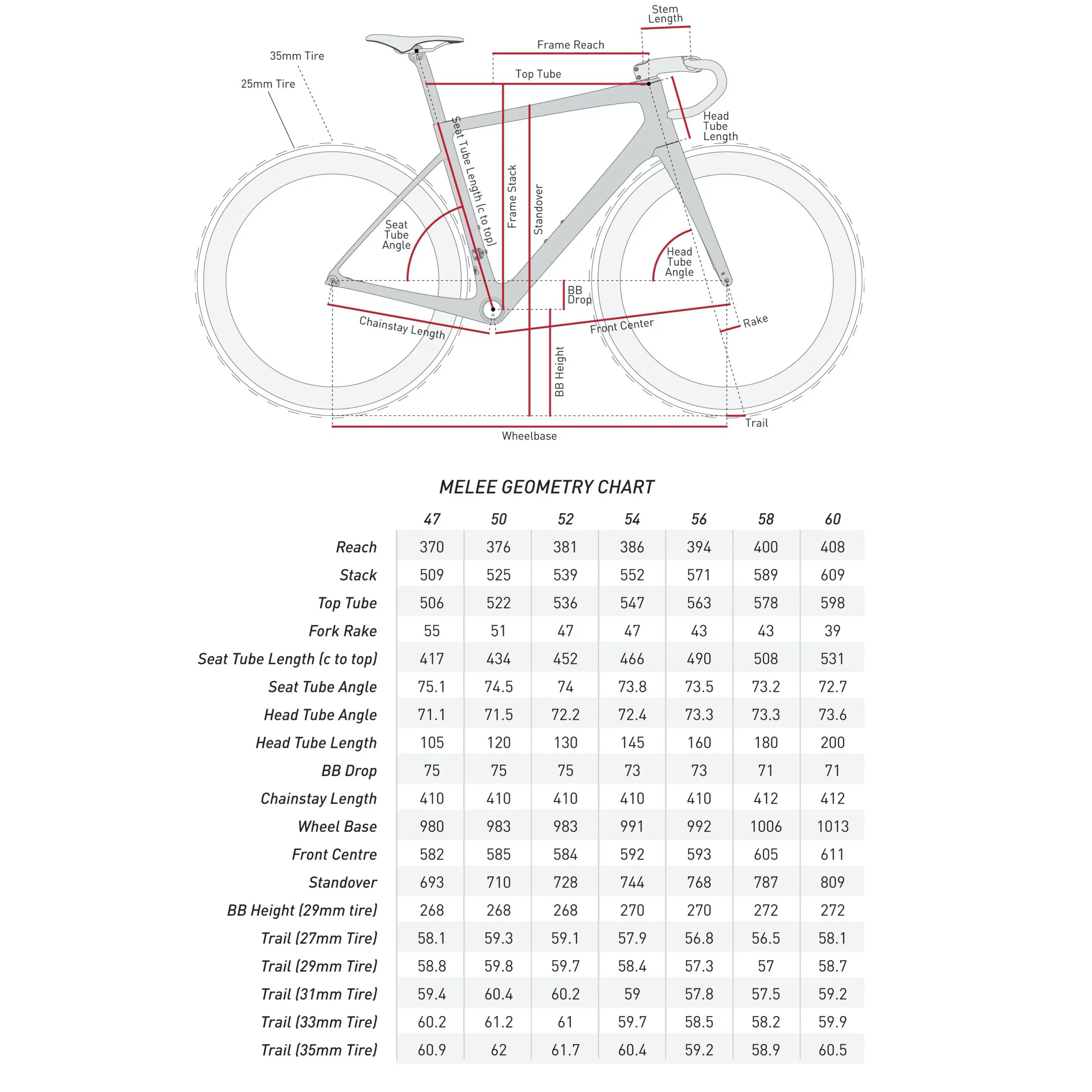 Stem Length

Frame Reach

35mm Tire

25mm Tire

Top Tube

Head Tube Length

Seat Tube Length (c to top)

Frame Stack

Standover

Seat Tube Angle

Head Tube Angle

BB Drop

Chainstay Length

Front Center

Rake

BB Height

Trail

Wheelbase

MELEE GEOMETRY CHART

| | 47 | 50 | 52 | 54 | 56 | 58 | 60 |
|---|---|---|---|---|---|---|---|
| Reach | 370 | 376 | 381 | 386 | 394 | 400 | 408 |
| Stack | 509 | 525 | 539 | 552 | 571 | 589 | 609 |
| Top Tube | 506 | 522 | 536 | 547 | 563 | 578 | 598 |
| Fork Rake | 55 | 51 | 47 | 47 | 43 | 43 | 39 |
| Seat Tube Length (c to top) | 417 | 434 | 452 | 466 | 490 | 508 | 531 |
| Seat Tube Angle | 75.1 | 74.5 | 74 | 73.8 | 73.5 | 73.2 | 72.7 |
| Head Tube Angle | 71.1 | 71.5 | 72.2 | 72.4 | 73.3 | 73.3 | 73.6 |
| Head Tube Length | 105 | 120 | 130 | 145 | 160 | 180 | 200 |
| BB Drop | 75 | 75 | 75 | 73 | 73 | 71 | 71 |
| Chainstay Length | 410 | 410 | 410 | 410 | 410 | 412 | 412 |
| Wheel Base | 980 | 983 | 983 | 991 | 992 | 1006 | 1013 |
| Front Centre | 582 | 585 | 584 | 592 | 593 | 605 | 611 |
| Standover | 693 | 710 | 728 | 744 | 768 | 787 | 809 |
| BB Height (29mm tire) | 268 | 268 | 268 | 270 | 270 | 272 | 272 |
| Trail (27mm Tire) | 58.1 | 59.3 | 59.1 | 57.9 | 56.8 | 56.5 | 58.1 |
| Trail (29mm Tire) | 58.8 | 59.8 | 59.7 | 58.4 | 57.3 | 57 | 58.7 |
| Trail (31mm Tire) | 59.4 | 60.4 | 60.2 | 59 | 57.8 | 57.5 | 59.2 |
| Trail (33mm Tire) | 60.2 | 61.2 | 61 | 59.7 | 58.5 | 58.2 | 59.9 |
| Trail (35mm Tire) | 60.9 | 62 | 61.7 | 60.4 | 59.2 | 58.9 | 60.5 |